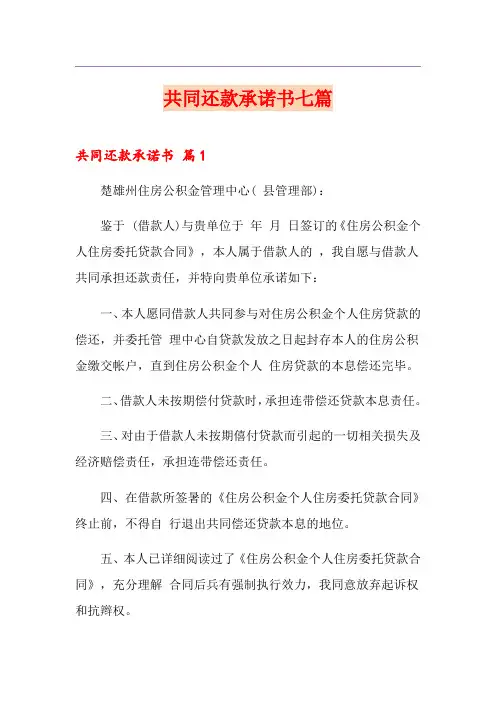 共同还款承诺书七篇

共同还款承诺书 篇1

楚雄州住房公积金管理中心（ 县管理部）：

鉴于 （借款人）与贵单位于 年 月 日签订的《住房公积金个人住房委托贷款合同》，本人属于借款人的 ，我自愿与借款人共同承担还款责任，并特向贵单位承诺如下：

一、本人愿同借款人共同参与对住房公积金个人住房贷款的偿还，并委托管 理中心自贷款发放之日起封存本人的住房公积金缴交帐户，直到住房公积金个人 住房贷款的本息偿还完毕。

二、借款人未按期偿付贷款时，承担连带偿还贷款本息责任。

三、对由于借款人未按期偿付贷款而引起的一切相关损失及经济赔偿责任，承担连带偿还责任。

四、在借款所签署的《住房公积金个人住房委托贷款合同》终止前，不得自 行退出共同偿还贷款本息的地位。

五、本人已详细阅读过了《住房公积金个人住房委托贷款合同》，充分理解 合同后兵有强制执行效力，我同意放弃起诉权和抗辩权。